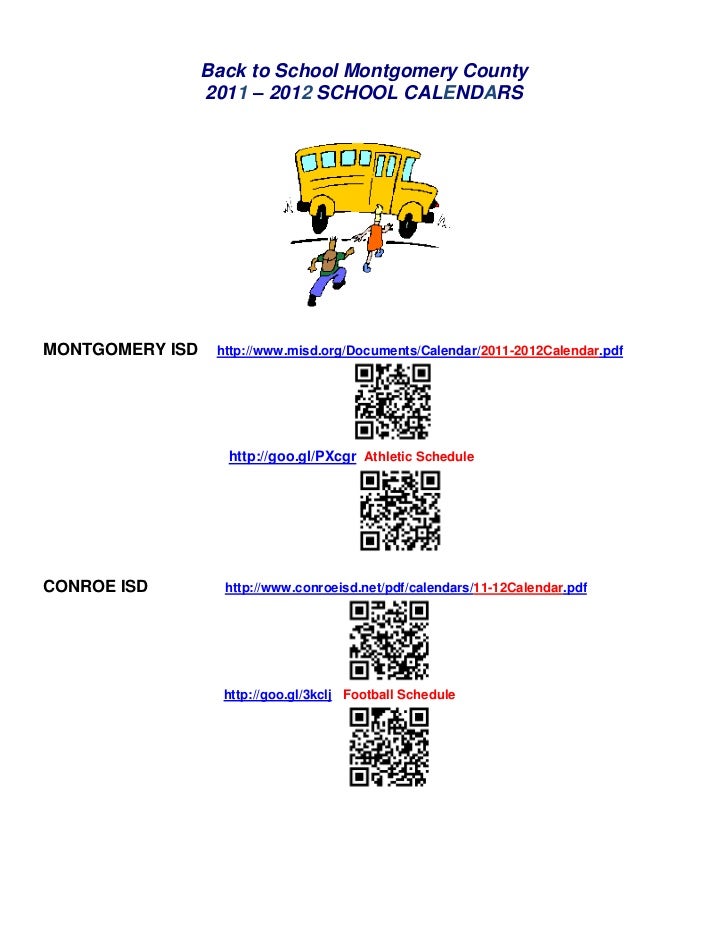 Back to School Montgomery County
2011 – 2012 SCHOOL CALENDARS

MONTGOMERY ISD http://www.misd.org/Documents/Calendar/2011-2012Calendar.pdf

http://goo.gl/PXcgr Athletic Schedule

CONROE ISD http://www.conroeisd.net/pdf/calendars/11-12Calendar.pdf

http://goo.gl/3kclj Football Schedule